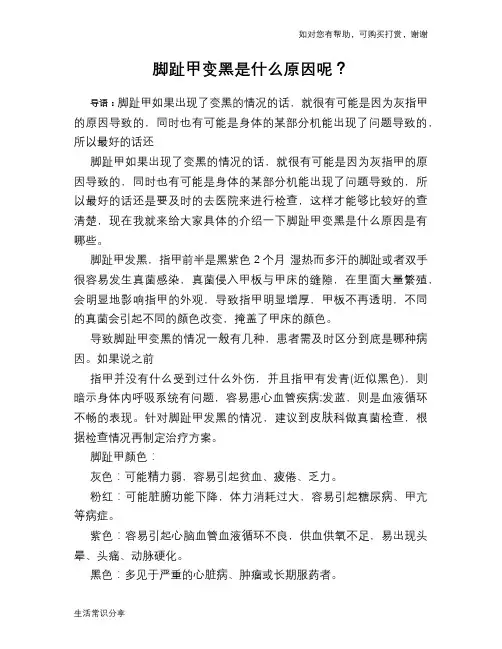 如对您有帮助，可购买打赏，谢谢

脚趾甲变黑是什么原因呢？

导语：脚趾甲如果出现了变黑的情况的话，就很有可能是因为灰指甲的原因导致的，同时也有可能是身体的某部分机能出现了问题导致的，所以最好的话还

脚趾甲如果出现了变黑的情况的话，就很有可能是因为灰指甲的原因导致的，同时也有可能是身体的某部分机能出现了问题导致的，所以最好的话还是要及时的去医院来进行检查，这样才能够比较好的查清楚，现在我就来给大家具体的介绍一下脚趾甲变黑是什么原因是有哪些。

脚趾甲发黑，指甲前半是黑紫色 2 个月 湿热而多汗的脚趾或者双手很容易发生真菌感染，真菌侵入甲板与甲床的缝隙，在里面大量繁殖，会明显地影响指甲的外观，导致指甲明显增厚，甲板不再透明，不同的真菌会引起不同的颜色改变，掩盖了甲床的颜色。

导致脚趾甲变黑的情况一般有几种，患者需及时区分到底是哪种病因。如果说之前

指甲并没有什么受到过什么外伤，并且指甲有发青(近似黑色)，则暗示身体内呼吸系统有问题，容易患心血管疾病;发蓝，则是血液循环不畅的表现。针对脚趾甲发黑的情况，建议到皮肤科做真菌检查，根据检查情况再制定治疗方案。

脚趾甲颜色：

灰色：可能精力弱，容易引起贫血、疲倦、乏力。

粉红：可能脏腑功能下降，体力消耗过大，容易引起糖尿病、甲亢等病症。

紫色：容易引起心脑血管血液循环不良，供血供氧不足，易出现头晕、头痛、动脉硬化。

黑色：多见于严重的心脏病、肿瘤或长期服药者。

生活常识分享